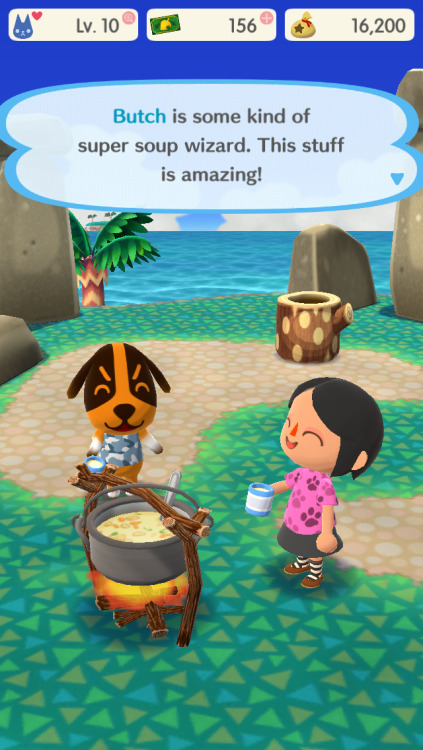 Lv. 10

156

16,200

Butch is some kind of super soup wizard. This stuff is amazing!